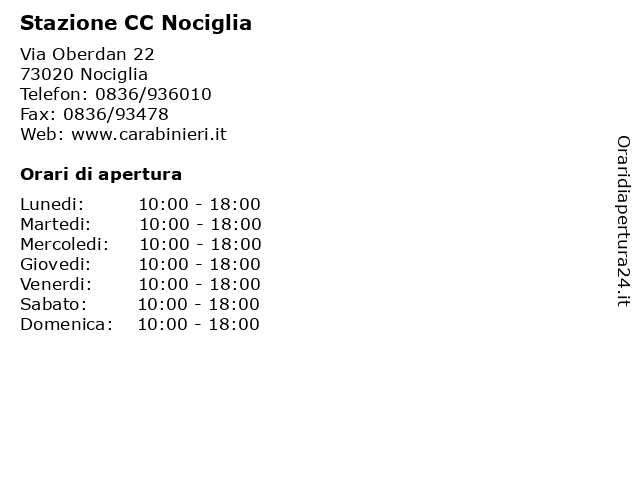 Stazione CC Nociglia

Via Oberdan 22
73020 Nociglia
Telefon: 0836/936010
Fax: 0836/93478
Web: www.carabinieri.it

Orari di apertura

| | |
|---|---|
| Lunedi: | 10:00 - 18:00 |
| Martedi: | 10:00 - 18:00 |
| Mercoledi: | 10:00 - 18:00 |
| Giovedi: | 10:00 - 18:00 |
| Venerdi: | 10:00 - 18:00 |
| Sabato: | 10:00 - 18:00 |
| Domenica: | 10:00 - 18:00 |

Oraridiapertura24.it